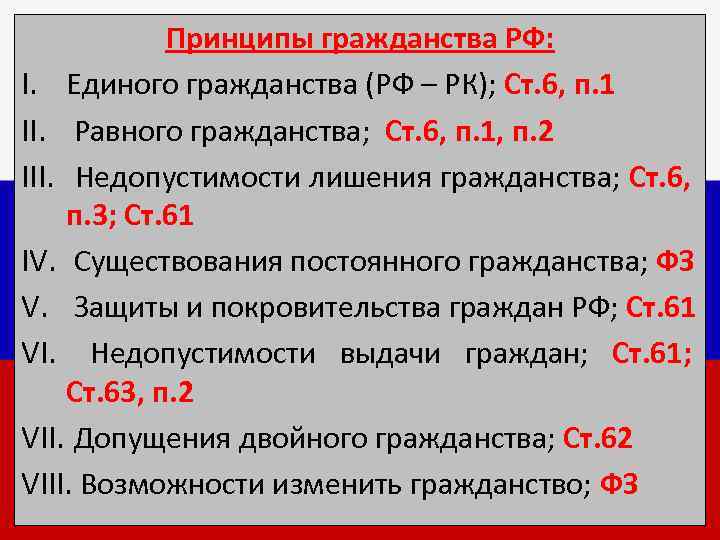 Принципы гражданства РФ:

I. Единого гражданства (РФ – РК); Ст.6, п.1

II. Равного гражданства; Ст.6, п.1, п.2

III. Недопустимости лишения гражданства; Ст.6, п.3; Ст.61

IV. Существования постоянного гражданства; ФЗ

V. Защиты и покровительства граждан РФ; Ст.61

VI. Недопустимости выдачи граждан; Ст.61; Ст.63, п.2

VII. Допущения двойного гражданства; Ст.62

VIII. Возможности изменить гражданство; ФЗ